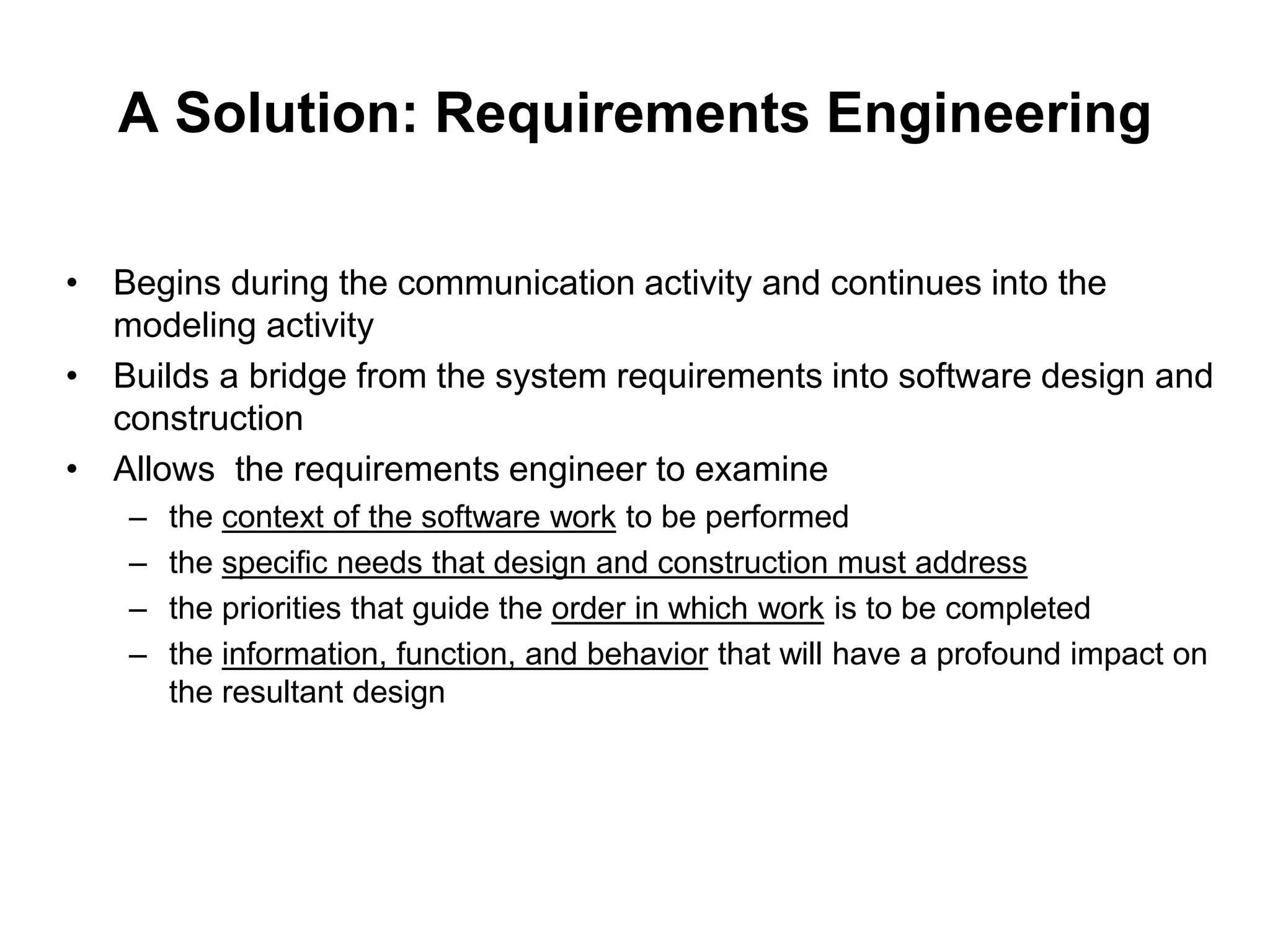 A Solution: Requirements Engineering

• Begins during the communication activity and continues into the modeling activity
• Builds a bridge from the system requirements into software design and construction
• Allows  the requirements engineer to examine
  – the context of the software work to be performed
  – the specific needs that design and construction must address
  – the priorities that guide the order in which work is to be completed
  – the information, function, and behavior that will have a profound impact on the resultant design